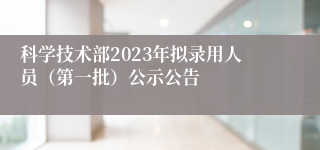 科学技术部2023年拟录用人员（第一批）公示公告